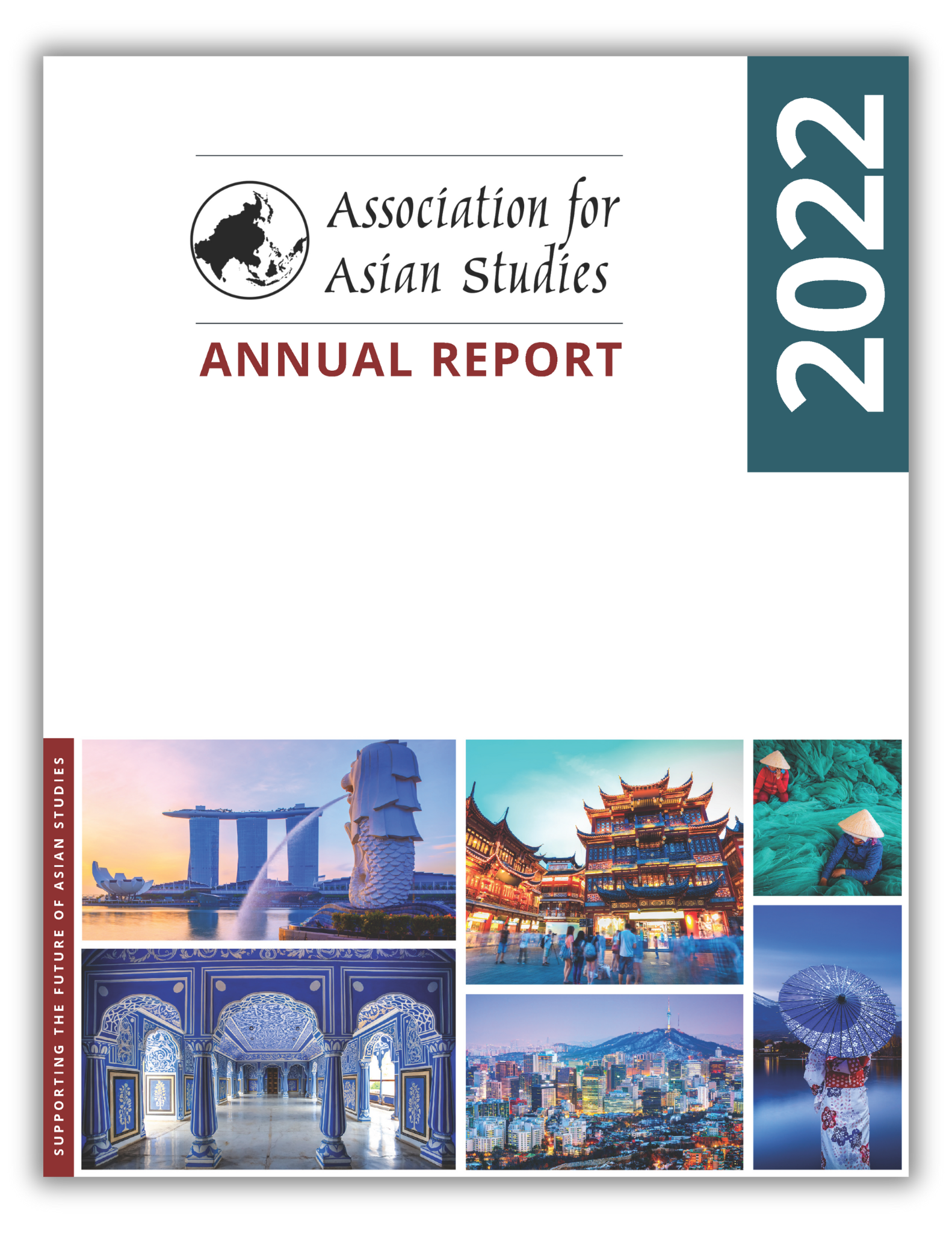 Association for Asian Studies

ANNUAL REPORT

2022

SUPPORTING THE FUTURE OF ASIAN STUDIES